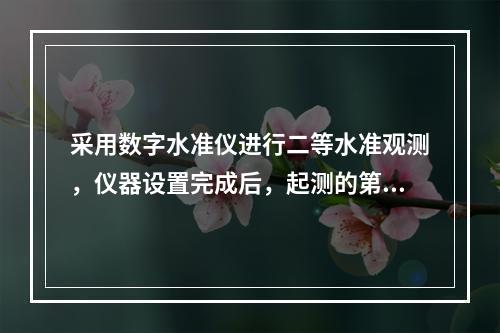 采用数字水准仪进行二等水准观测，仪器设置完成后，起测的第...